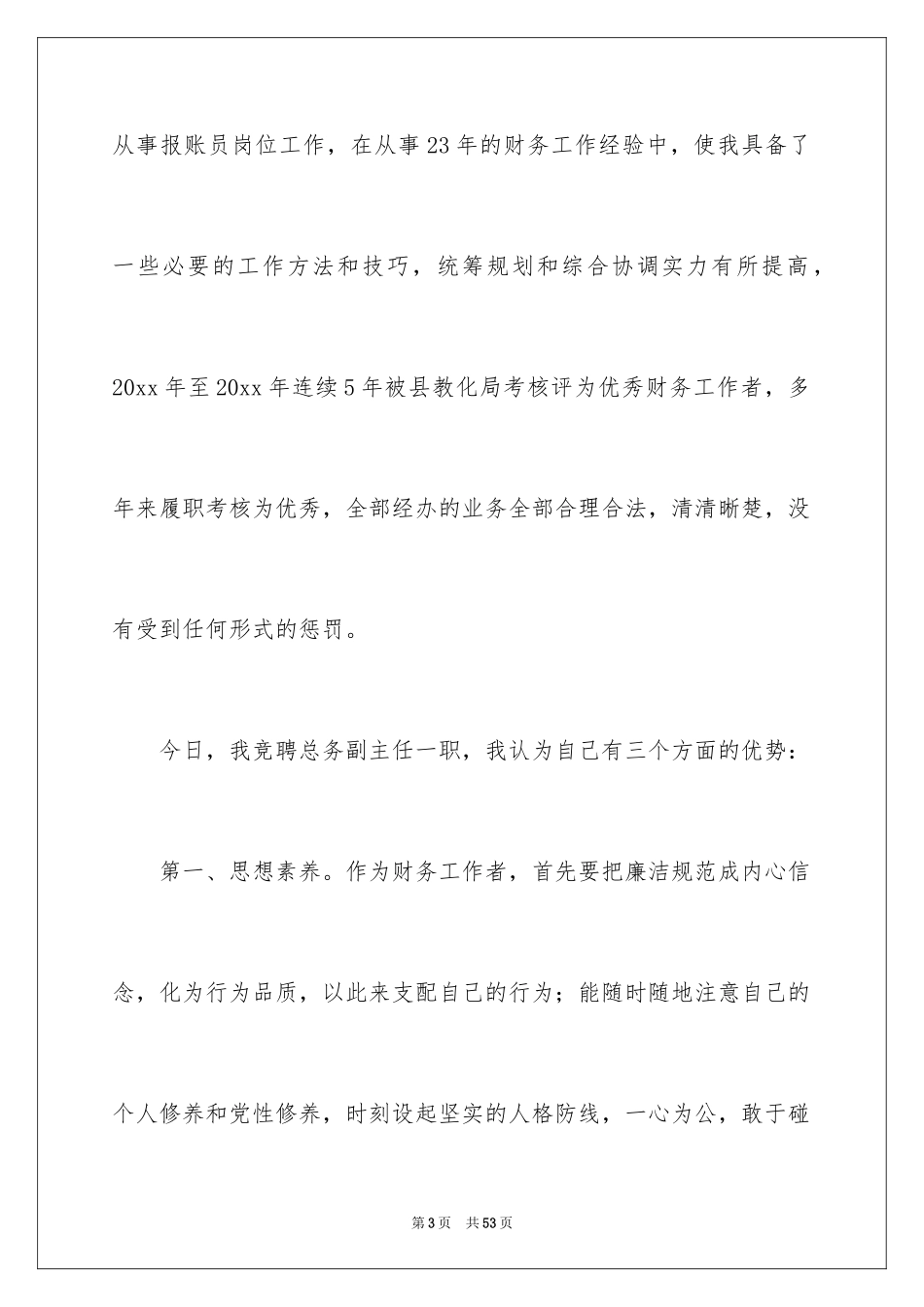 从事报账员岗位工作，在从事23年的财务工作经验中，使我具备了一些必要的工作方法和技巧，统筹规划和综合协调实力有所提高，20xx年至20xx年连续5年被县教化局考核评为优秀财务工作者，多年来履职考核为优秀，全部经办的业务全部合理合法，清清晰楚，没有受到任何形式的惩罚。

今日，我竞聘总务副主任一职，我认为自己有三个方面的优势：

第一、思想素养。作为财务工作者，首先要把廉洁规范成内心信念，化为行为品质，以此来支配自己的行为；能随时随地注意自己的个人修养和党性修养，时刻设起坚实的人格防线，一心为公，敢于碰

第3页　共53页